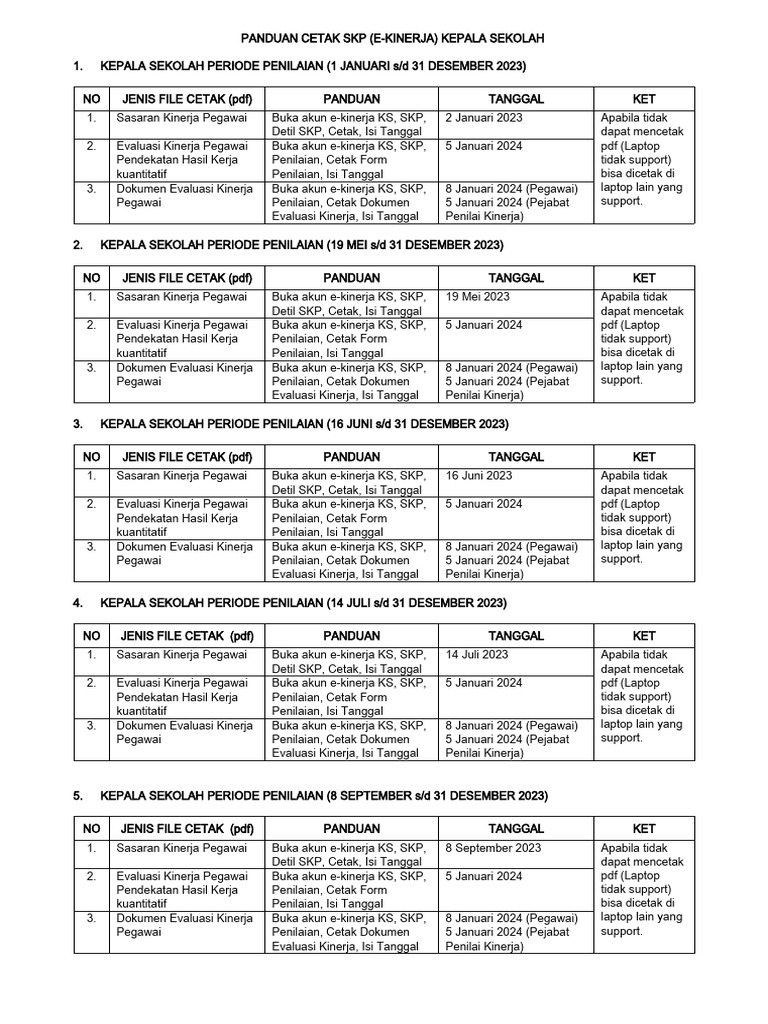 PANDUAN CETAK SKP (E-KINERJA) KEPALA SEKOLAH

1. KEPALA SEKOLAH PERIODE PENILAIAN (1 JANUARI s/d 31 DESEMBER 2023)

| NO | JENIS FILE CETAK (pdf) | PANDUAN | TANGGAL | KET |
|---|---|---|---|---|
| 1. | Sasaran Kinerja Pegawai | Buka akun e-kinerja KS, SKP, Detil SKP, Cetak, Isi Tanggal | 2 Januari 2023 | Apabila tidak dapat mencetak pdf (Laptop tidak support) bisa dicetak di laptop lain yang support. |
| 2. | Evaluasi Kinerja Pegawai Pendekatan Hasil Kerja kuantitatif | Buka akun e-kinerja KS, SKP, Penilaian, Cetak Form Penilaian, Isi Tanggal | 5 Januari 2024 | |
| 3. | Dokumen Evaluasi Kinerja Pegawai | Buka akun e-kinerja KS, SKP, Penilaian, Cetak Dokumen Evaluasi Kinerja, Isi Tanggal | 8 Januari 2024 (Pegawai) 5 Januari 2024 (Pejabat Penilai Kinerja) | |

2. KEPALA SEKOLAH PERIODE PENILAIAN (19 MEI s/d 31 DESEMBER 2023)

| NO | JENIS FILE CETAK (pdf) | PANDUAN | TANGGAL | KET |
|---|---|---|---|---|
| 1. | Sasaran Kinerja Pegawai | Buka akun e-kinerja KS, SKP, Detil SKP, Cetak, Isi Tanggal | 19 Mei 2023 | Apabila tidak dapat mencetak pdf (Laptop tidak support) bisa dicetak di laptop lain yang support. |
| 2. | Evaluasi Kinerja Pegawai Pendekatan Hasil Kerja kuantitatif | Buka akun e-kinerja KS, SKP, Penilaian, Cetak Form Penilaian, Isi Tanggal | 5 Januari 2024 | |
| 3. | Dokumen Evaluasi Kinerja Pegawai | Buka akun e-kinerja KS, SKP, Penilaian, Cetak Dokumen Evaluasi Kinerja, Isi Tanggal | 8 Januari 2024 (Pegawai) 5 Januari 2024 (Pejabat Penilai Kinerja) | |

3. KEPALA SEKOLAH PERIODE PENILAIAN (16 JUNI s/d 31 DESEMBER 2023)

| NO | JENIS FILE CETAK (pdf) | PANDUAN | TANGGAL | KET |
|---|---|---|---|---|
| 1. | Sasaran Kinerja Pegawai | Buka akun e-kinerja KS, SKP, Detil SKP, Cetak, Isi Tanggal | 16 Juni 2023 | Apabila tidak dapat mencetak pdf (Laptop tidak support) bisa dicetak di laptop lain yang support. |
| 2. | Evaluasi Kinerja Pegawai Pendekatan Hasil Kerja kuantitatif | Buka akun e-kinerja KS, SKP, Penilaian, Cetak Form Penilaian, Isi Tanggal | 5 Januari 2024 | |
| 3. | Dokumen Evaluasi Kinerja Pegawai | Buka akun e-kinerja KS, SKP, Penilaian, Cetak Dokumen Evaluasi Kinerja, Isi Tanggal | 8 Januari 2024 (Pegawai) 5 Januari 2024 (Pejabat Penilai Kinerja) | |

4. KEPALA SEKOLAH PERIODE PENILAIAN (14 JULI s/d 31 DESEMBER 2023)

| NO | JENIS FILE CETAK (pdf) | PANDUAN | TANGGAL | KET |
|---|---|---|---|---|
| 1. | Sasaran Kinerja Pegawai | Buka akun e-kinerja KS, SKP, Detil SKP, Cetak, Isi Tanggal | 14 Juli 2023 | Apabila tidak dapat mencetak pdf (Laptop tidak support) bisa dicetak di laptop lain yang support. |
| 2. | Evaluasi Kinerja Pegawai Pendekatan Hasil Kerja kuantitatif | Buka akun e-kinerja KS, SKP, Penilaian, Cetak Form Penilaian, Isi Tanggal | 5 Januari 2024 | |
| 3. | Dokumen Evaluasi Kinerja Pegawai | Buka akun e-kinerja KS, SKP, Penilaian, Cetak Dokumen Evaluasi Kinerja, Isi Tanggal | 8 Januari 2024 (Pegawai) 5 Januari 2024 (Pejabat Penilai Kinerja) | |

5. KEPALA SEKOLAH PERIODE PENILAIAN (8 SEPTEMBER s/d 31 DESEMBER 2023)

| NO | JENIS FILE CETAK (pdf) | PANDUAN | TANGGAL | KET |
|---|---|---|---|---|
| 1. | Sasaran Kinerja Pegawai | Buka akun e-kinerja KS, SKP, Detil SKP, Cetak, Isi Tanggal | 8 September 2023 | Apabila tidak dapat mencetak pdf (Laptop tidak support) bisa dicetak di laptop lain yang support. |
| 2. | Evaluasi Kinerja Pegawai Pendekatan Hasil Kerja kuantitatif | Buka akun e-kinerja KS, SKP, Penilaian, Cetak Form Penilaian, Isi Tanggal | 5 Januari 2024 | |
| 3. | Dokumen Evaluasi Kinerja Pegawai | Buka akun e-kinerja KS, SKP, Penilaian, Cetak Dokumen Evaluasi Kinerja, Isi Tanggal | 8 Januari 2024 (Pegawai) 5 Januari 2024 (Pejabat Penilai Kinerja) | |